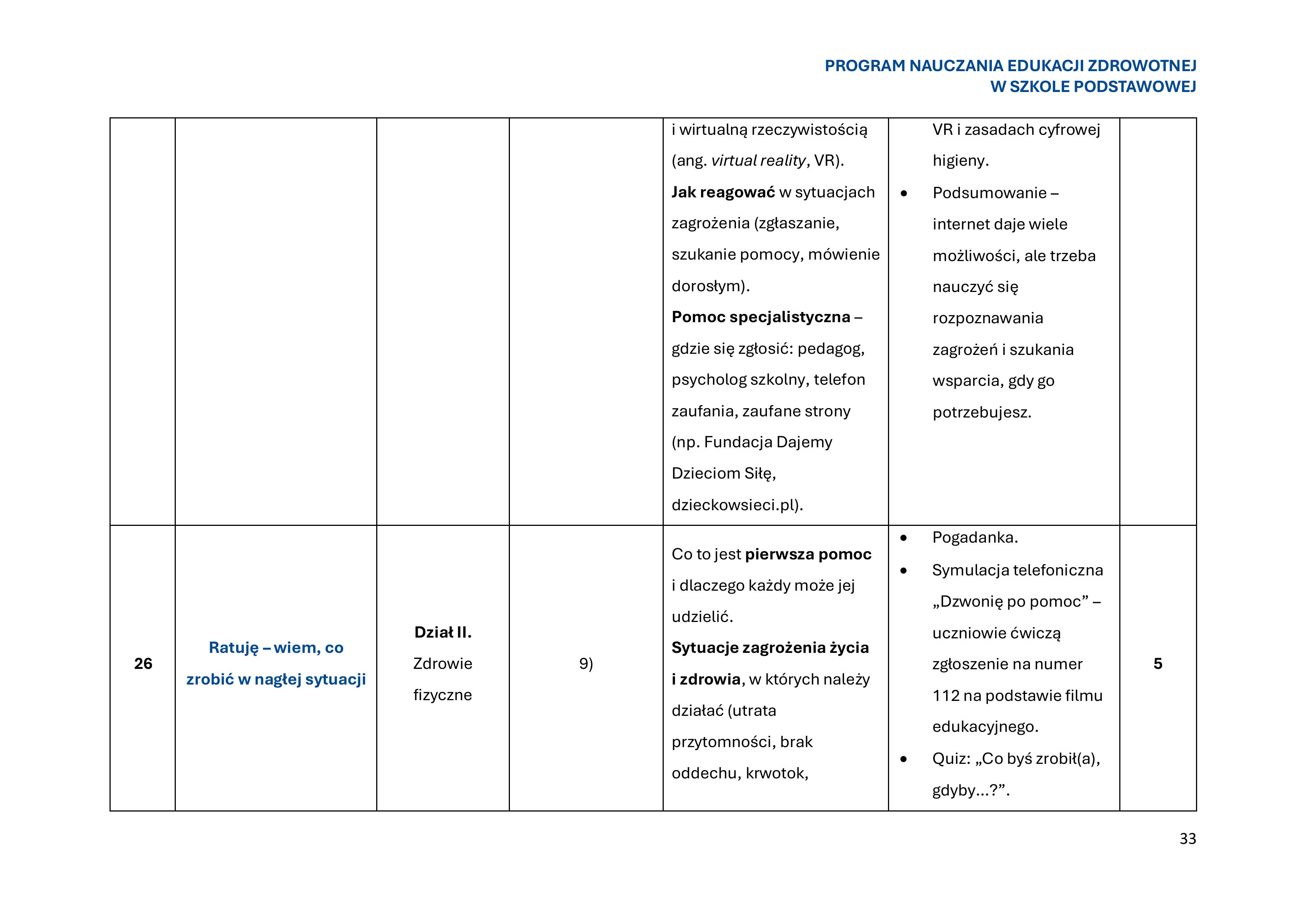 PROGRAM NAUCZANIA EDUKACJI ZDROWOTNEJ
W SZKOLE PODSTAWOWEJ

|  |  |  |  | i wirtualną rzeczywistością (ang. virtual reality, VR). Jak reagować w sytuacjach zagrożenia (zgłaszanie, szukanie pomocy, mówienie dorosłym). Pomoc specjalistyczna – gdzie się zgłosić: pedagog, psycholog szkolny, telefon zaufania, zaufane strony (np. Fundacja Dajemy Dzieciom Siłę, dzieckowsieci.pl). | VR i zasadach cyfrowej higieny. • Podsumowanie – internet daje wiele możliwości, ale trzeba nauczyć się rozpoznawania zagrożeń i szukania wsparcia, gdy go potrzebujesz. |  |
|---|---|---|---|---|---|---|
| 26 | Ratuję – wiem, co zrobić w nagłej sytuacji | Dział II. Zdrowie fizyczne | 9) | Co to jest pierwsza pomoc i dlaczego każdy może jej udzielić. Sytuacje zagrożenia życia i zdrowia, w których należy działać (utrata przytomności, brak oddechu, krwotok, | • Pogadanka. • Symulacja telefoniczna „Dzwonię po pomoc” – uczniowie ćwiczą zgłoszenie na numer 112 na podstawie filmu edukacyjnego. • Quiz: „Co byś zrobił(a), gdyby...?”. | 5 |

33